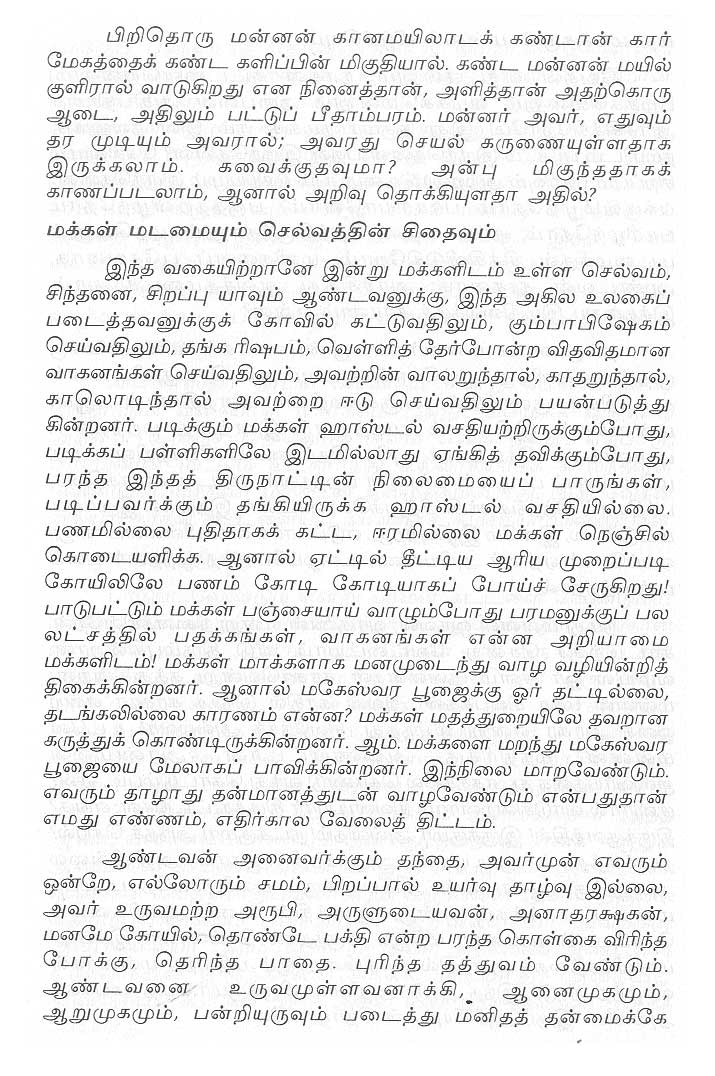 பிறிதொரு மன்னன் கானமயிலாடக் கண்டான் கார் மேகத்தைக் கண்ட களிப்பின் மிகுதியால். கண்ட மன்னன் மயில் குளிரால் வாடுகிறது என நினைத்தான், அளித்தான் அதற்கொரு ஆடை, அதிலும் பட்டுப் பீதாம்பரம். மன்னர் அவர், எதுவும் தர முடியும் அவரால்; அவரது செயல் கருணையுள்ளதாக இருக்கலாம். கவைக்குதவுமா? அன்பு மிகுந்ததாகக் காணப்படலாம், ஆனால் அறிவு தொக்கியுளதா அதில்?

மக்கள் மடமையும் செல்வத்தின் சிதைவும்

இந்த வகையிற்றானே இன்று மக்களிடம் உள்ள செல்வம், சிந்தனை, சிறப்பு யாவும் ஆண்டவனுக்கு, இந்த அகில உலகைப் படைத்தவனுக்குக் கோவில் கட்டுவதிலும், கும்பாபிஷேகம் செய்வதிலும், தங்க ரிஷபம், வெள்ளித் தேர்போன்ற விதவிதமான வாகனங்கள் செய்வதிலும், அவற்றின் வாலறுந்தால், காதறுந்தால், காலொடிந்தால் அவற்றை ஈடு செய்வதிலும் பயன்படுத்து கின்றனர். படிக்கும் மக்கள் ஹாஸ்டல் வசதியற்றிருக்கும்போது, படிக்கப் பள்ளிகளிலே இடமில்லாது ஏங்கித் தவிக்கும்போது, பரந்த இந்தத் திருநாட்டின் நிலைமையைப் பாருங்கள், படிப்பவர்க்கும் தங்கியிருக்க ஹாஸ்டல் வசதியில்லை. பணமில்லை புதிதாகக் கட்ட, ஈரமில்லை மக்கள் நெஞ்சில் கொடையளிக்க. ஆனால் ஏட்டில் தீட்டிய ஆரிய முறைப்படி கோயிலிலே பணம் கோடி கோடியாகப் போய்ச் சேருகிறது! பாடுபட்டும் மக்கள் பஞ்சையாய் வாழும்போது பரமனுக்குப் பல லட்சத்தில் பதக்கங்கள், வாகனங்கள் என்ன அறியாமை மக்களிடம்! மக்கள் மாக்களாக மனமுடைந்து வாழ வழியின்றித் திகைக்கின்றனர். ஆனால் மகேஸ்வர பூஜைக்கு ஓர் தட்டில்லை, தடங்கலில்லை காரணம் என்ன? மக்கள் மதத்துறையிலே தவறான கருத்துக் கொண்டிருக்கின்றனர். ஆம். மக்களை மறந்து மகேஸ்வர பூஜையை மேலாகப் பாவிக்கின்றனர். இந்நிலை மாறவேண்டும். எவரும் தாழாது தன்மானத்துடன் வாழவேண்டும் என்பதுதான் எமது எண்ணம், எதிர்கால வேலைத் திட்டம்.

ஆண்டவன் அனைவர்க்கும் தந்தை, அவர்முன் எவரும் ஒன்றே, எல்லோரும் சமம், பிறப்பால் உயர்வு தாழ்வு இல்லை, அவர் உருவமற்ற அரூபி, அருளுடையவன், அனாதரக்ஷகன், மனமே கோயில், தொண்டே பக்தி என்ற பரந்த கொள்கை விரிந்த போக்கு, தெரிந்த பாதை. புரிந்த தத்துவம் வேண்டும். ஆண்டவனை உருவமுள்ளவனாக்கி, ஆனைமுகமும், ஆறுமுகமும், பன்றியுருவும் படைத்து மனிதத் தன்மைக்கே